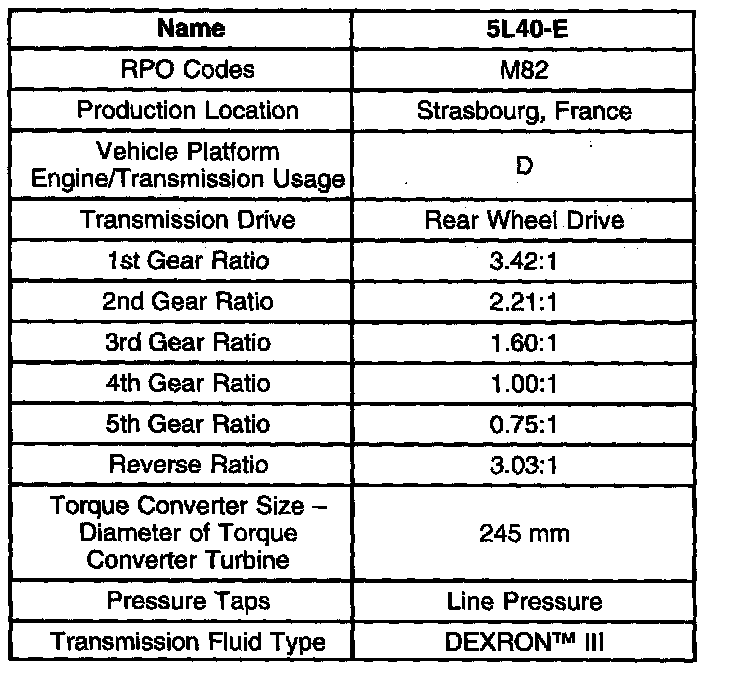 | Name | 5L40-E |
|---|---|
| RPO Codes | M82 |
| Production Location | Strasbourg, France |
| Vehicle Platform Engine/Transmission Usage | D |
| Transmission Drive | Rear Wheel Drive |
| 1st Gear Ratio | 3.42:1 |
| 2nd Gear Ratio | 2.21:1 |
| 3rd Gear Ratio | 1.60:1 |
| 4th Gear Ratio | 1.00:1 |
| 5th Gear Ratio | 0.75:1 |
| Reverse Ratio | 3.03:1 |
| Torque Converter Size – Diameter of Torque Converter Turbine | 245 mm |
| Pressure Taps | Line Pressure |
| Transmission Fluid Type | DEXRON™ III |